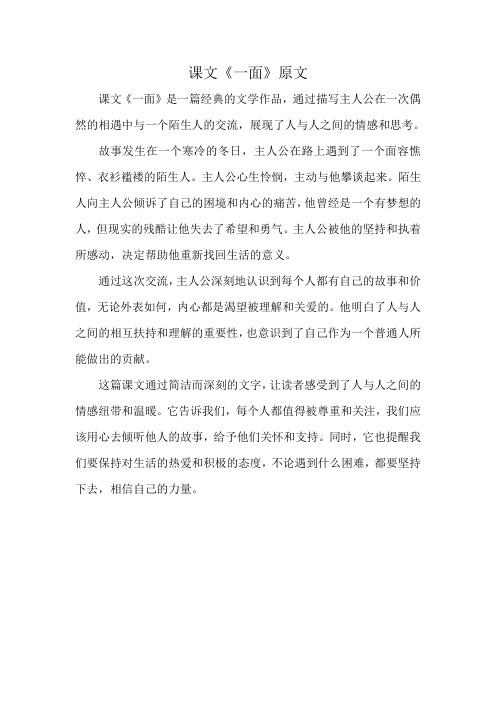 课文《一面》原文

课文《一面》是一篇经典的文学作品，通过描写主人公在一次偶然的相遇中与一个陌生人的交流，展现了人与人之间的情感和思考。

故事发生在一个寒冷的冬日，主人公在路上遇到了一个面容憔悴、衣衫褴褛的陌生人。主人公心生怜悯，主动与他攀谈起来。陌生人向主人公倾诉了自己的困境和内心的痛苦，他曾经是一个有梦想的人，但现实的残酷让他失去了希望和勇气。主人公被他的坚持和执着所感动，决定帮助他重新找回生活的意义。

通过这次交流，主人公深刻地认识到每个人都有自己的故事和价值，无论外表如何，内心都是渴望被理解和关爱的。他明白了人与人之间的相互扶持和理解的重要性，也意识到了自己作为一个普通人所能做出的贡献。

这篇课文通过简洁而深刻的文字，让读者感受到了人与人之间的情感纽带和温暖。它告诉我们，每个人都值得被尊重和关注，我们应该用心去倾听他人的故事，给予他们关怀和支持。同时，它也提醒我们要保持对生活的热爱和积极的态度，不论遇到什么困难，都要坚持下去，相信自己的力量。